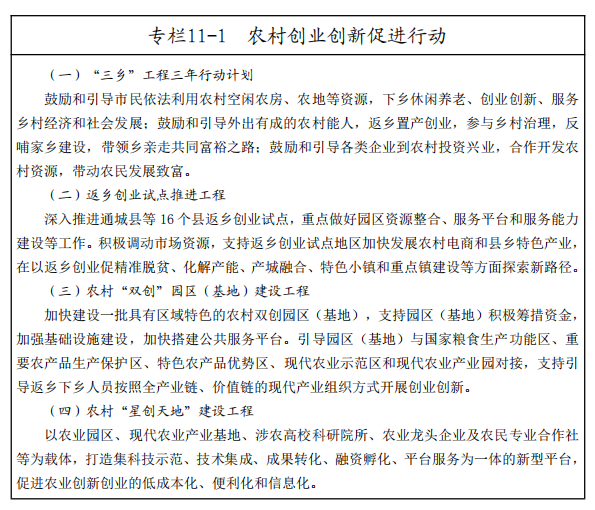 专栏11-1　农村创业创新促进行动

（一）“三乡”工程三年行动计划

鼓励和引导市民依法利用农村空闲农房、农地等资源，下乡休闲养老、创业创新、服务乡村经济和社会发展；鼓励和引导外出有成的农村能人，返乡置产创业，参与乡村治理，反哺家乡建设，带领乡亲走共同富裕之路；鼓励和引导各类企业到农村投资兴业，合作开发农村资源，带动农民发展致富。

（二）返乡创业试点推进工程

深入推进通城县等 16 个县返乡创业试点，重点做好园区资源整合、服务平台和服务能力建设等工作。积极调动市场资源，支持返乡创业试点地区加快发展农村电商和县乡特色产业，在以返乡创业促精准脱贫、化解产能、产城融合、特色小镇和重点镇建设等方面探索新路径。

（三）农村“双创”园区（基地）建设工程

加快建设一批具有区域特色的农村双创园区（基地），支持园区（基地）积极筹措资金，加强基础设施建设，加快搭建公共服务平台。引导园区（基地）与国家粮食生产功能区、重要农产品生产保护区、特色农产品优势区、现代农业示范区和现代农业产业园对接，支持引导返乡下乡人员按照全产业链、价值链的现代产业组织方式开展创业创新。

（四）农村“星创天地”建设工程

以农业园区、现代农业产业基地、涉农高校科研院所、农业龙头企业及农民专业合作社等为载体，打造集科技示范、技术集成、成果转化、融资孵化、平台服务为一体的新型平台，促进农业创新创业的低成本化、便利化和信息化。